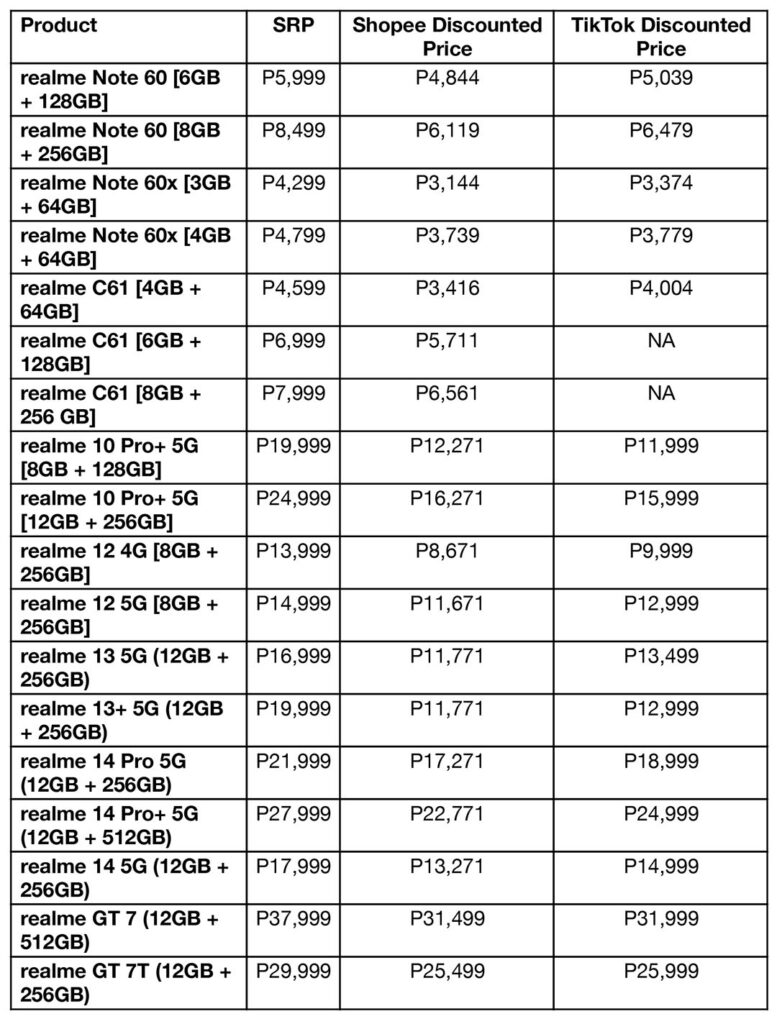 | Product | SRP | Shopee Discounted Price | TikTok Discounted Price |
|---|---|---|---|
| realme Note 60 [6GB + 128GB] | P5,999 | P4,844 | P5,039 |
| realme Note 60 [8GB + 256GB] | P8,499 | P6,119 | P6,479 |
| realme Note 60x [3GB + 64GB] | P4,299 | P3,144 | P3,374 |
| realme Note 60x [4GB + 64GB] | P4,799 | P3,739 | P3,779 |
| realme C61 [4GB + 64GB] | P4,599 | P3,416 | P4,004 |
| realme C61 [6GB + 128GB] | P6,999 | P5,711 | NA |
| realme C61 [8GB + 256 GB] | P7,999 | P6,561 | NA |
| realme 10 Pro+ 5G [8GB + 128GB] | P19,999 | P12,271 | P11,999 |
| realme 10 Pro+ 5G [12GB + 256GB] | P24,999 | P16,271 | P15,999 |
| realme 12 4G [8GB + 256GB] | P13,999 | P8,671 | P9,999 |
| realme 12 5G [8GB + 256GB] | P14,999 | P11,671 | P12,999 |
| realme 13 5G (12GB + 256GB) | P16,999 | P11,771 | P13,499 |
| realme 13+ 5G (12GB + 256GB) | P19,999 | P11,771 | P12,999 |
| realme 14 Pro 5G (12GB + 256GB) | P21,999 | P17,271 | P18,999 |
| realme 14 Pro+ 5G (12GB + 512GB) | P27,999 | P22,771 | P24,999 |
| realme 14 5G (12GB + 256GB) | P17,999 | P13,271 | P14,999 |
| realme GT 7 (12GB + 512GB) | P37,999 | P31,499 | P31,999 |
| realme GT 7T (12GB + 256GB) | P29,999 | P25,499 | P25,999 |